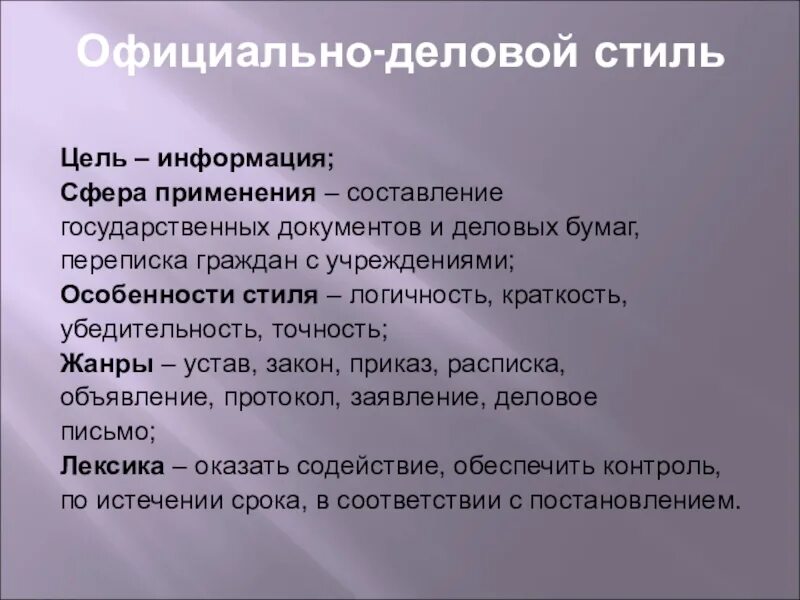 Официально-деловой стиль

Цель – информация;
Сфера применения – составление государственных документов и деловых бумаг, переписка граждан с учреждениями;
Особенности стиля – логичность, краткость, убедительность, точность;
Жанры – устав, закон, приказ, расписка, объявление, протокол, заявление, деловое письмо;
Лексика – оказать содействие, обеспечить контроль, по истечении срока, в соответствии с постановлением.